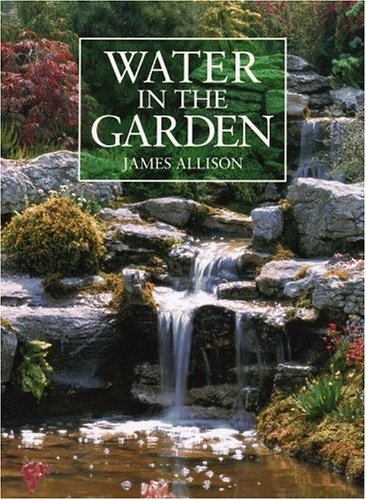 WATER
IN THE
GARDEN
JAMES ALLISON